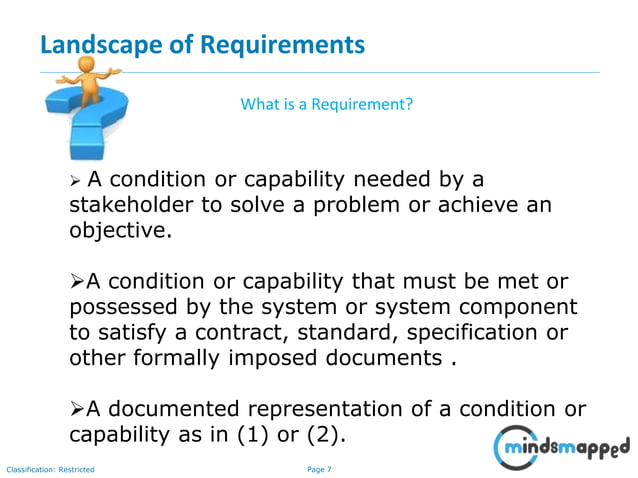 Landscape of Requirements

What is a Requirement?

➢ A condition or capability needed by a stakeholder to solve a problem or achieve an objective.

➢A condition or capability that must be met or possessed by the system or system component to satisfy a contract, standard, specification or other formally imposed documents .

➢A documented representation of a condition or capability as in (1) or (2).

mindsmapped

Classification: Restricted

Page 7